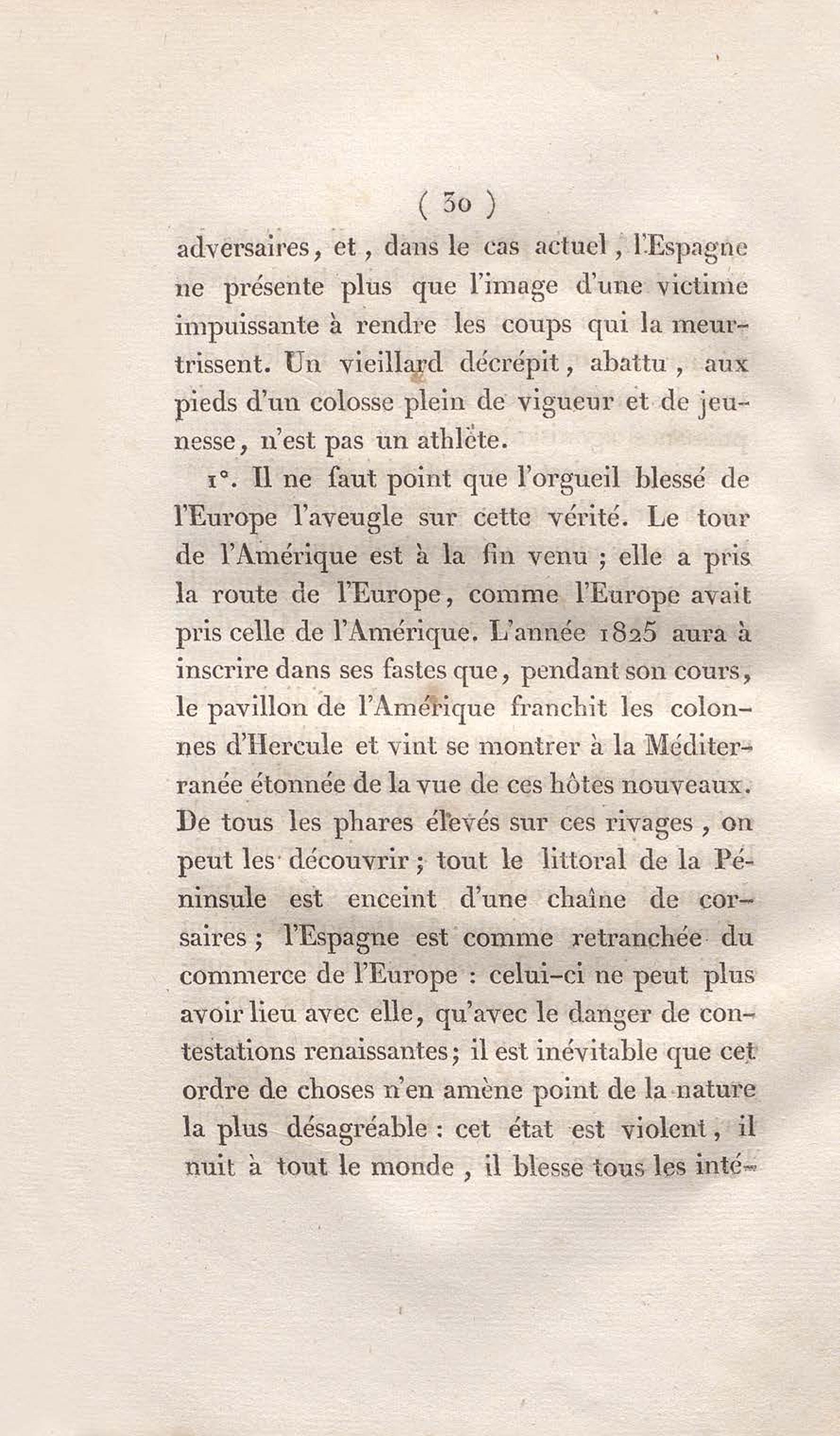 ( 30 )

adversaires, et, dans le cas actuel, l'Espagne ne présente plus que l'image d'une victime impuissante à rendre les coups qui la meurtrissent. Un vieillard décrépit, abattu, aux pieds d'un colosse plein de vigueur et de jeunesse, n'est pas un athlète.

1°. Il ne faut point que l'orgueil blessé de l'Europe l'aveugle sur cette vérité. Le tour de l'Amérique est à la fin venu ; elle a pris la route de l'Europe, comme l'Europe avait pris celle de l'Amérique. L'année 1825 aura à inscrire dans ses fastes que, pendant son cours, le pavillon de l'Amérique franchit les colonnes d'Hercule et vint se montrer à la Méditerranée étonnée de la vue de ces hôtes nouveaux. De tous les phares élevés sur ces rivages, on peut les découvrir ; tout le littoral de la Péninsule est enceint d'une chaîne de corsaires ; l'Espagne est comme retranchée du commerce de l'Europe : celui-ci ne peut plus avoir lieu avec elle, qu'avec le danger de contestations renaissantes ; il est inévitable que cet ordre de choses n'en amène point de la nature la plus désagréable : cet état est violent, il nuit à tout le monde, il blesse tous les inté-